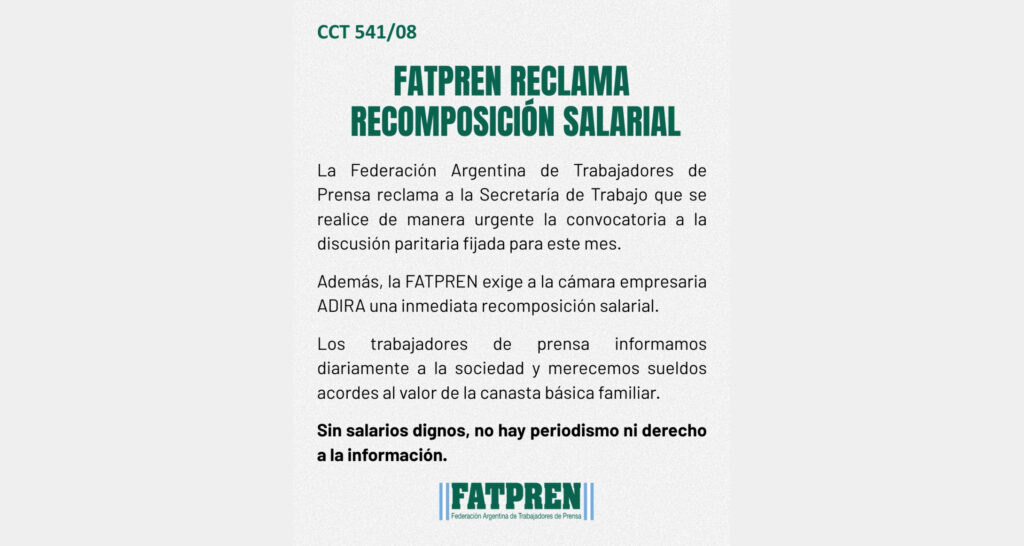 CCT 541/08

FATPREN RECLAMA RECOMPOSICIÓN SALARIAL

La Federación Argentina de Trabajadores de Prensa reclama a la Secretaría de Trabajo que se realice de manera urgente la convocatoria a la discusión paritaria fijada para este mes.

Además, la FATPREN exige a la cámara empresaria ADIRA una inmediata recomposición salarial.

Los trabajadores de prensa informamos diariamente a la sociedad y merecemos sueldos acordes al valor de la canasta básica familiar.

Sin salarios dignos, no hay periodismo ni derecho a la información.

FATPREN
Federación Argentina de Trabajadores de Prensa